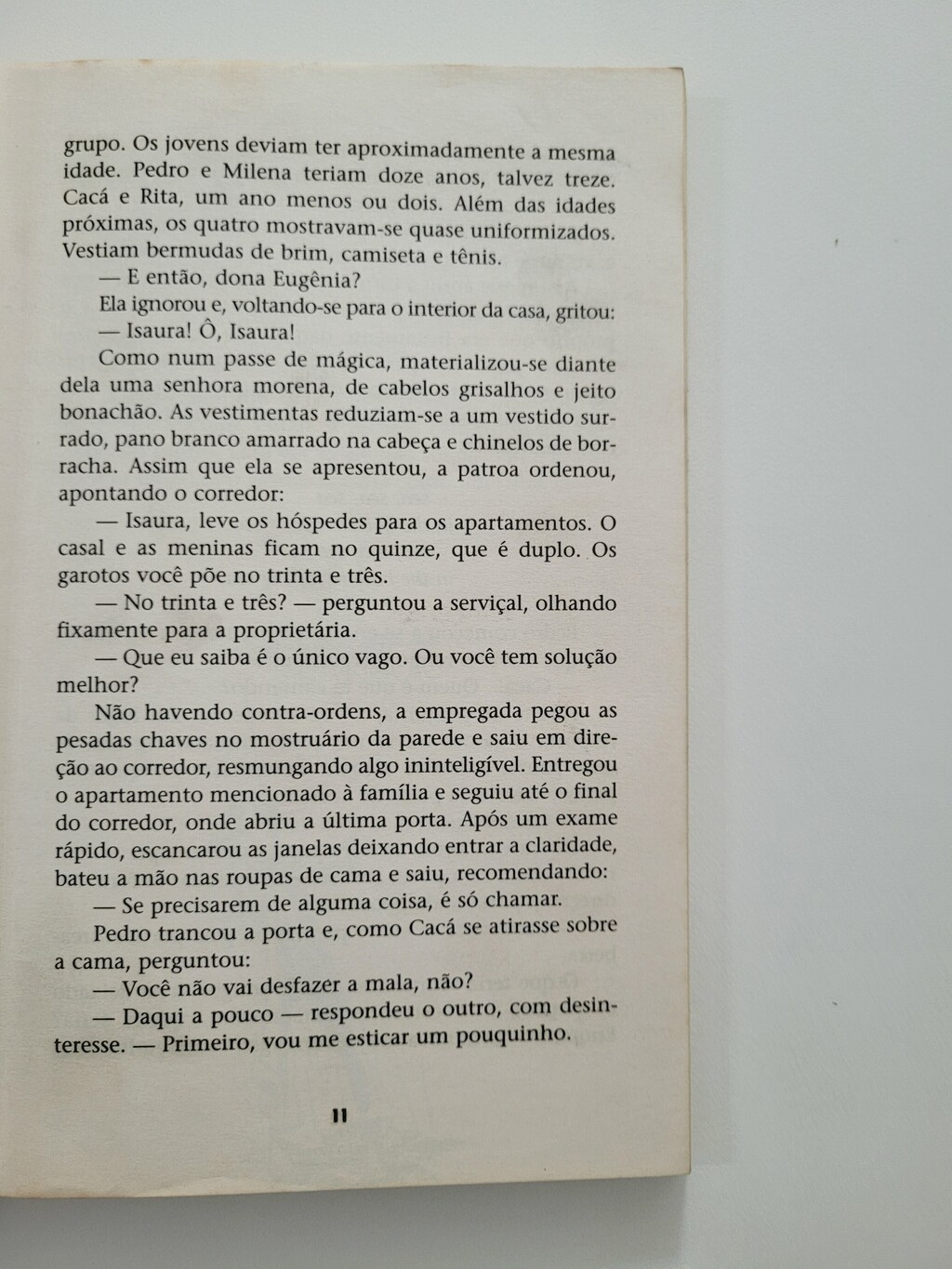 grupo. Os jovens deviam ter aproximadamente a mesma idade. Pedro e Milena teriam doze anos, talvez treze. Cacá e Rita, um ano menos ou dois. Além das idades próximas, os quatro mostravam-se quase uniformizados. Vestiam bermudas de brim, camiseta e tênis.

— E então, dona Eugênia?

Ela ignorou e, voltando-se para o interior da casa, gritou:

— Isaura! Ô, Isaura!

Como num passe de mágica, materializou-se diante dela uma senhora morena, de cabelos grisalhos e jeito bonachão. As vestimentas reduziam-se a um vestido surrado, pano branco amarrado na cabeça e chinelos de borracha. Assim que ela se apresentou, a patroa ordenou, apontando o corredor:

— Isaura, leve os hóspedes para os apartamentos. O casal e as meninas ficam no quinze, que é duplo. Os garotos você põe no trinta e três.

— No trinta e três? — perguntou a serviçal, olhando fixamente para a proprietária.

— Que eu saiba é o único vago. Ou você tem solução melhor?

Não havendo contra-ordens, a empregada pegou as pesadas chaves no mostruário da parede e saiu em direção ao corredor, resmungando algo ininteligível. Entregou o apartamento mencionado à família e seguiu até o final do corredor, onde abriu a última porta. Após um exame rápido, escancarou as janelas deixando entrar a claridade, bateu a mão nas roupas de cama e saiu, recomendando:

— Se precisarem de alguma coisa, é só chamar.

Pedro trancou a porta e, como Cacá se atirasse sobre a cama, perguntou:

— Você não vai desfazer a mala, não?

— Daqui a pouco — respondeu o outro, com desinteresse. — Primeiro, vou me esticar um pouquinho.

11